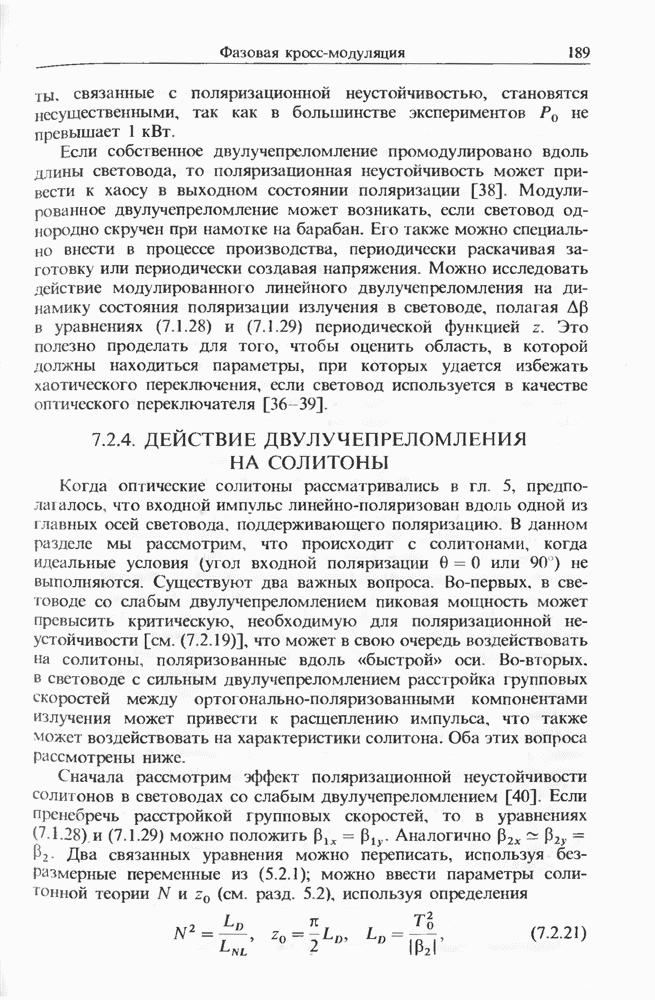 Фазовая кросс-модуляция 189

ты, связанные с поляризационной неустойчивостью, становятся несущественными, так как в большинстве экспериментов $P_0$ не превышает 1 кВт.

Если собственное двулучепреломление промодулировано вдоль длины световода, то поляризационная неустойчивость может привести к хаосу в выходном состоянии поляризации [38]. Модулированное двулучепреломление может возникать, если световод однородно скручен при намотке на барабан. Его также можно специально внести в процессе производства, периодически раскачивая заготовку или периодически создавая напряжения. Можно исследовать действие модулированного линейного двулучепреломления на динамику состояния поляризации излучения в световоде, полагая $\Delta\beta$ в уравнениях (7.1.28) и (7.1.29) периодической функцией $z$. Это полезно проделать для того, чтобы оценить область, в которой должны находиться параметры, при которых удается избежать хаотического переключения, если световод используется в качестве оптического переключателя [36–39].

7.2.4. ДЕЙСТВИЕ ДВУЛУЧЕПРЕЛОМЛЕНИЯ НА СОЛИТОНЫ

Когда оптические солитоны рассматривались в гл. 5, предполагалось, что входной импульс линейно-поляризован вдоль одной из главных осей световода, поддерживающего поляризацию. В данном разделе мы рассмотрим, что происходит с солитонами, когда идеальные условия (угол входной поляризации $\theta = 0$ или $90°$) не выполняются. Существуют два важных вопроса. Во-первых, в световоде со слабым двулучепреломлением пиковая мощность может превысить критическую, необходимую для поляризационной неустойчивости [см. (7.2.19)], что может в свою очередь воздействовать на солитоны, поляризованные вдоль «быстрой» оси. Во-вторых, в световоде с сильным двулучепреломлением расстройка групповых скоростей между ортогонально-поляризованными компонентами излучения может привести к расщеплению импульса, что также может воздействовать на характеристики солитона. Оба этих вопроса рассмотрены ниже.

Сначала рассмотрим эффект поляризационной неустойчивости солитонов в световодах со слабым двулучепреломлением [40]. Если пренебречь расстройкой групповых скоростей, то в уравнениях (7.1.28) и (7.1.29) можно положить $\beta_{1x} = \beta_{1y}$. Аналогично $\beta_{2x} \simeq \beta_{2y} = \beta_2$. Два связанных уравнения можно переписать, используя безразмерные переменные из (5.2.1); можно ввести параметры солитонной теории $N$ и $z_0$ (см. разд. 5.2), используя определения

$N^2 = \frac{L_D}{L_{NL}}, \quad z_0 = \frac{\pi}{2} L_D, \quad L_D = \frac{T_0^2}{|\beta_2|},$ (7.2.21)